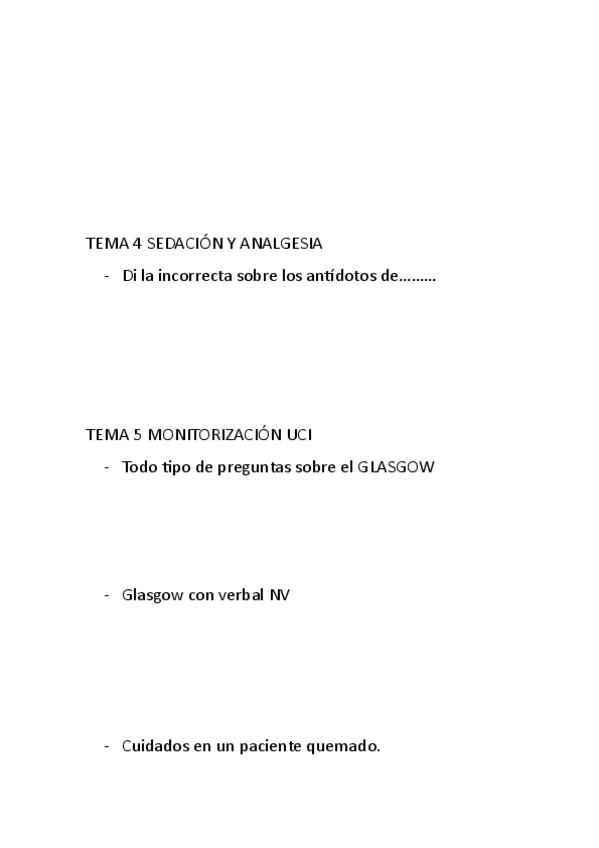 TEMA 4 SEDACIÓN Y ANALGESIA

- Di la incorrecta sobre los antídotos de.........

TEMA 5 MONITORIZACIÓN UCI

- Todo tipo de preguntas sobre el GLASGOW

- Glasgow con verbal NV

- Cuidados en un paciente quemado.